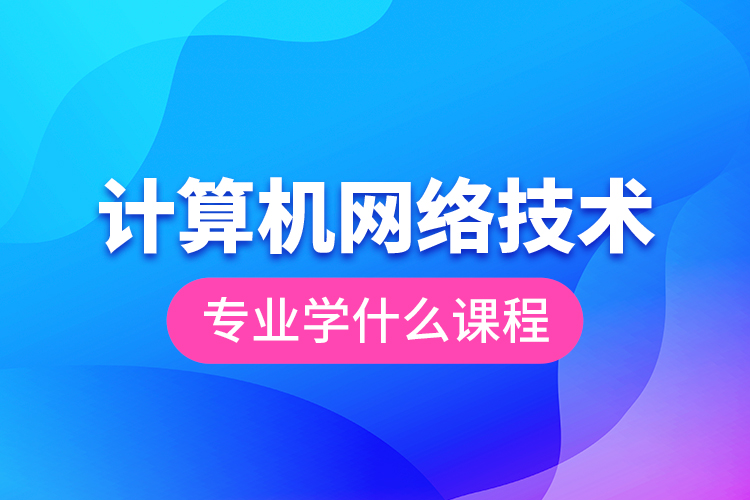 计算机网络技术

专业学什么课程